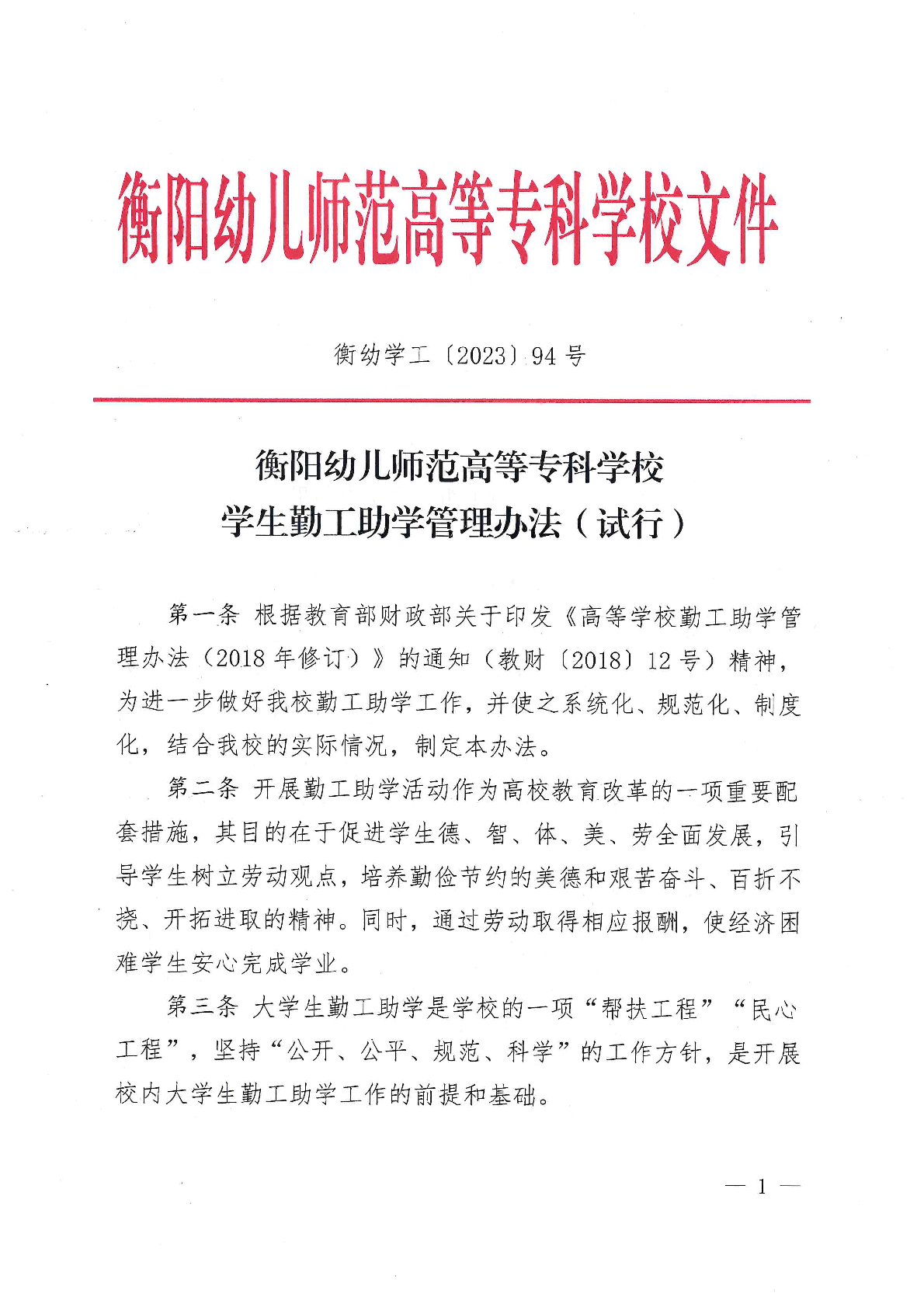 衡阳幼儿师范高等专科学校文件

衡幼学工〔2023〕94 号

衡阳幼儿师范高等专科学校
学生勤工助学管理办法（试行）

第一条 根据教育部财政部关于印发《高等学校勤工助学管理办法（2018 年修订）》的通知（教财〔2018〕12 号）精神，为进一步做好我校勤工助学工作，并使之系统化、规范化、制度化，结合我校的实际情况，制定本办法。

第二条 开展勤工助学活动作为高校教育改革的一项重要配套措施，其目的在于促进学生德、智、体、美、劳全面发展，引导学生树立劳动观点，培养勤俭节约的美德和艰苦奋斗、百折不挠、开拓进取的精神。同时，通过劳动取得相应报酬，使经济困难学生安心完成学业。

第三条 大学生勤工助学是学校的一项“帮扶工程”“民心工程”，坚持“公开、公平、规范、科学”的工作方针，是开展校内大学生勤工助学工作的前提和基础。

— 1 —